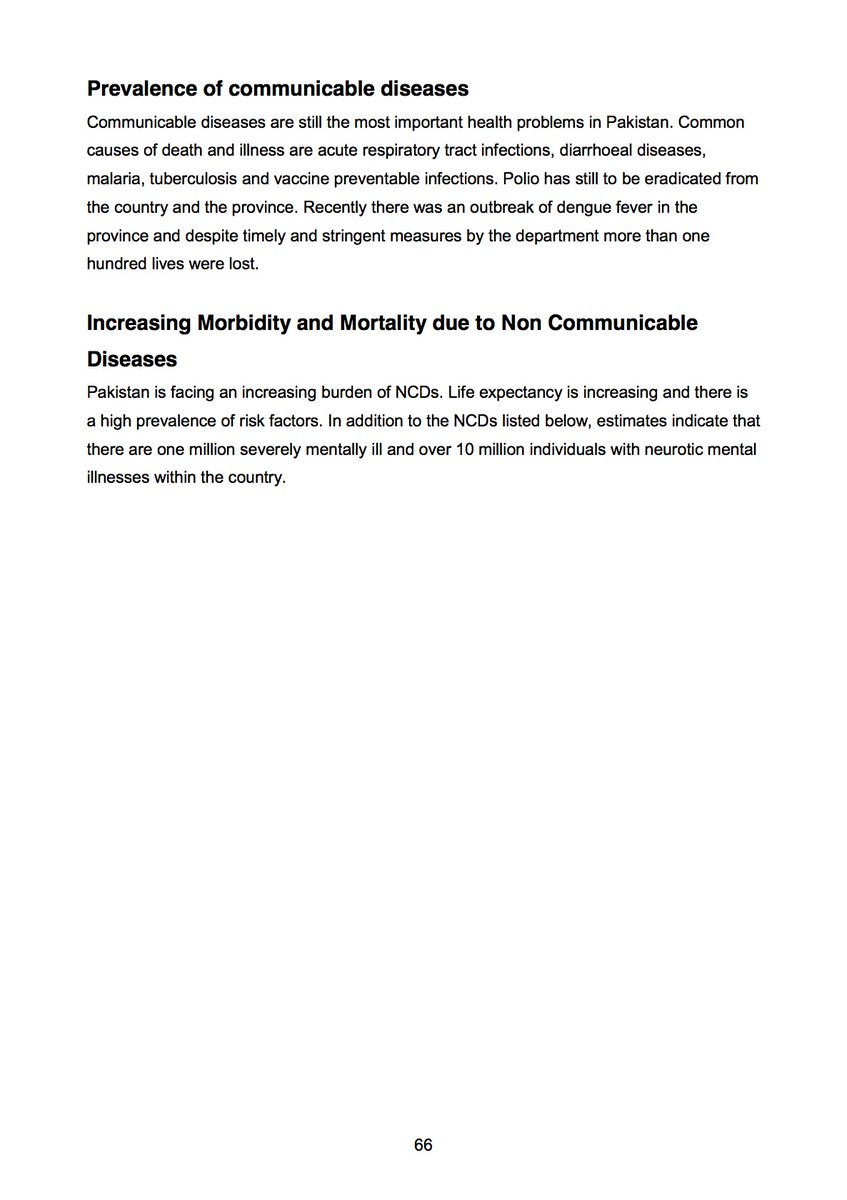 Prevalence of communicable diseases

Communicable diseases are still the most important health problems in Pakistan. Common causes of death and illness are acute respiratory tract infections, diarrhoeal diseases, malaria, tuberculosis and vaccine preventable infections. Polio has still to be eradicated from the country and the province. Recently there was an outbreak of dengue fever in the province and despite timely and stringent measures by the department more than one hundred lives were lost.

Increasing Morbidity and Mortality due to Non Communicable Diseases

Pakistan is facing an increasing burden of NCDs. Life expectancy is increasing and there is a high prevalence of risk factors. In addition to the NCDs listed below, estimates indicate that there are one million severely mentally ill and over 10 million individuals with neurotic mental illnesses within the country.

66